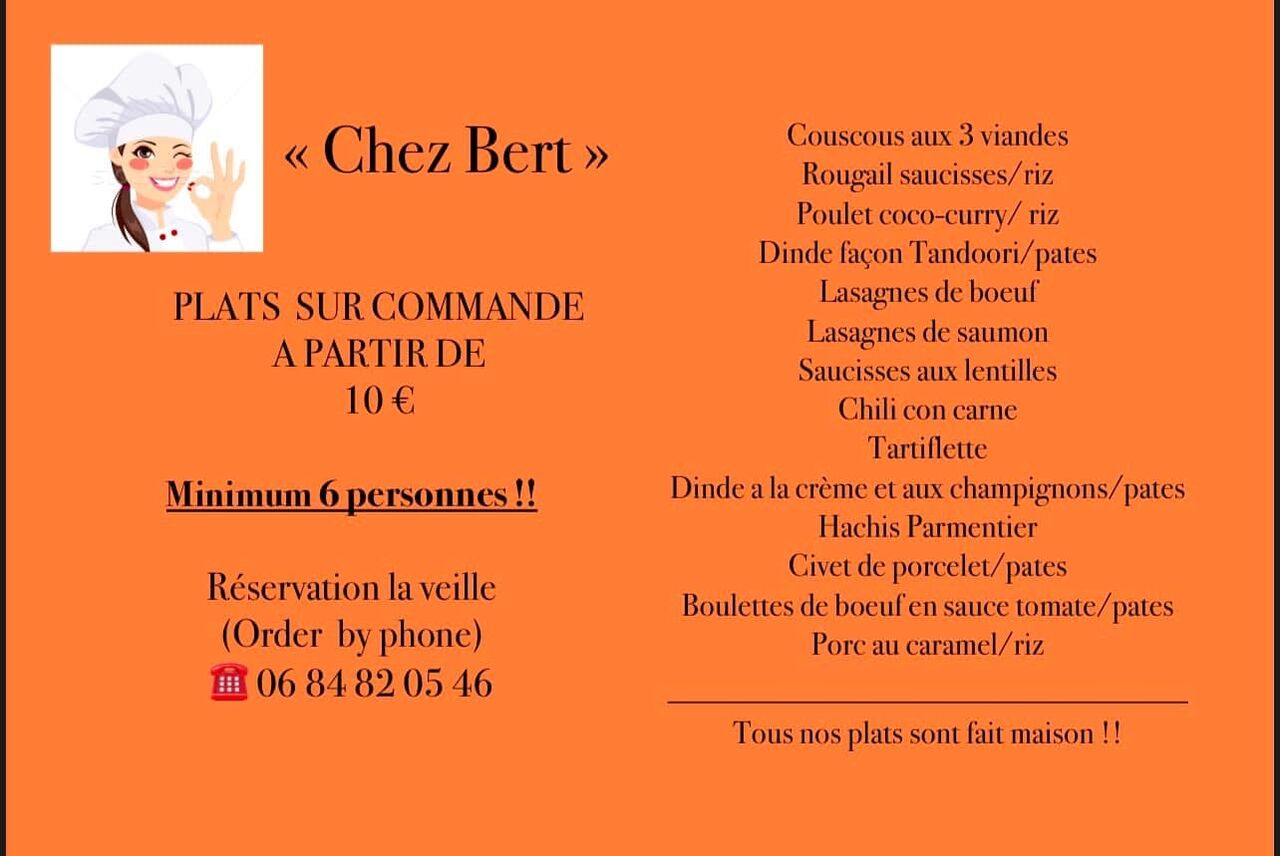 « Chez Bert »

PLATS SUR COMMANDE
A PARTIR DE
10 €

Minimum 6 personnes !!

Réservation la veille
(Order by phone)
☎ 06 84 82 05 46

Couscous aux 3 viandes
Rougail saucisses/riz
Poulet coco-curry/ riz
Dinde façon Tandoori/pates
Lasagnes de boeuf
Lasagnes de saumon
Saucisses aux lentilles
Chili con carne
Tartiflette
Dinde a la crème et aux champignons/pates
Hachis Parmentier
Civet de porcelet/pates
Boulettes de boeuf en sauce tomate/pates
Porc au caramel/riz

Tous nos plats sont fait maison !!